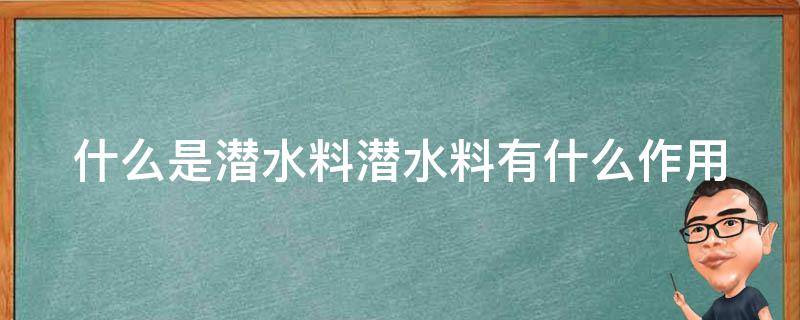 什么是潜水料潜水料有什么作用